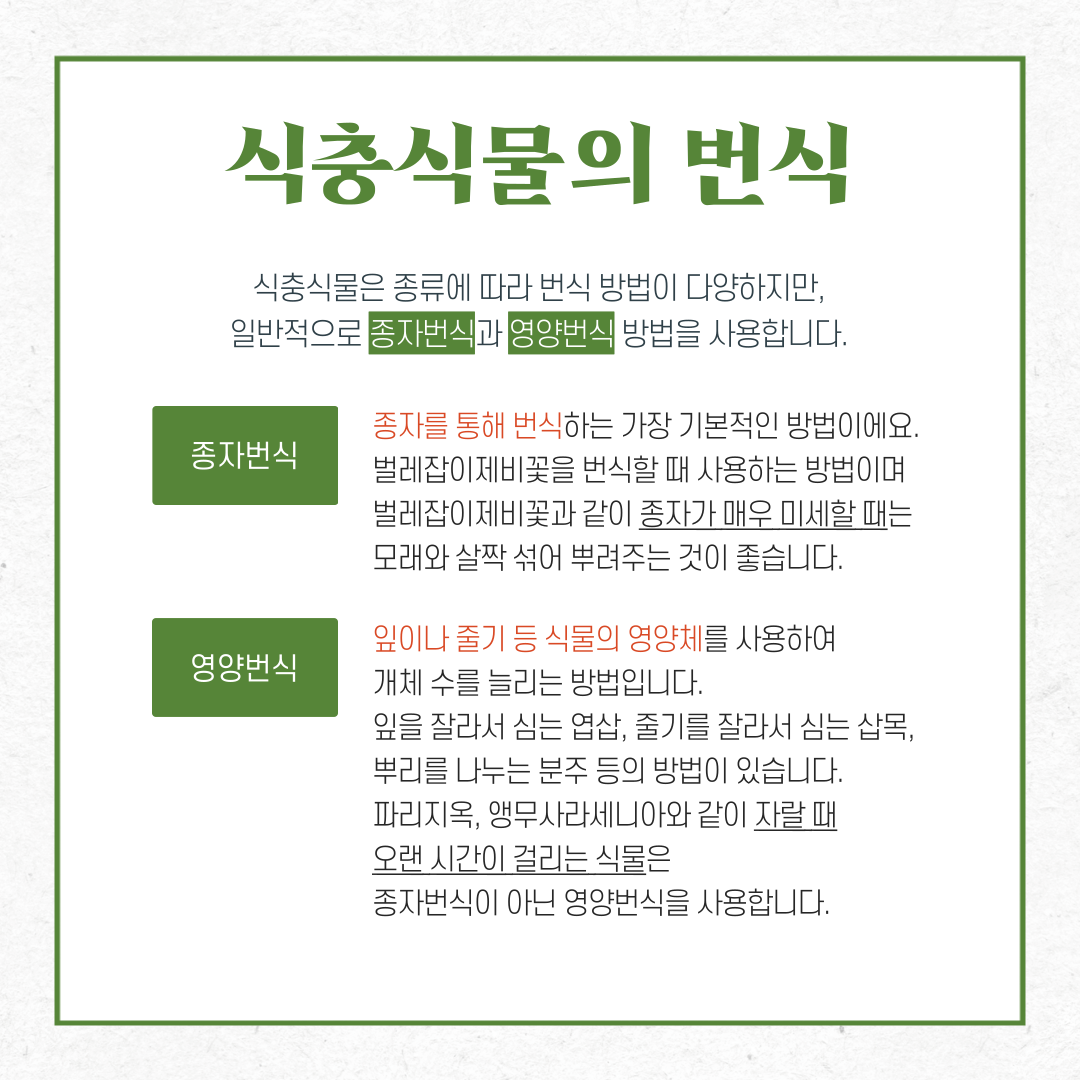 식충식물의 번식

식충식물은 종류에 따라 번식 방법이 다양하지만, 일반적으로 종자번식과 영양번식 방법을 사용합니다.

종자번식

종자를 통해 번식하는 가장 기본적인 방법이에요. 벌레잡이제비꽃을 번식할 때 사용하는 방법이며 벌레잡이제비꽃과 같이 종자가 매우 미세할 때는 모래와 살짝 섞어 뿌려주는 것이 좋습니다.

영양번식

잎이나 줄기 등 식물의 영양체를 사용하여 개체 수를 늘리는 방법입니다.
잎을 잘라서 심는 엽삽, 줄기를 잘라서 심는 삽목, 뿌리를 나누는 분주 등의 방법이 있습니다.
파리지옥, 앵무사라세니아와 같이 자랄 때 오랜 시간이 걸리는 식물은 종자번식이 아닌 영양번식을 사용합니다.